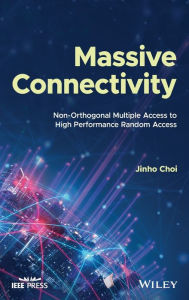 Massive Connectivity

Non-Orthogonal Multiple Access to High Performance Random Access

Jinho Choi

IEEE PRESS

WILEY